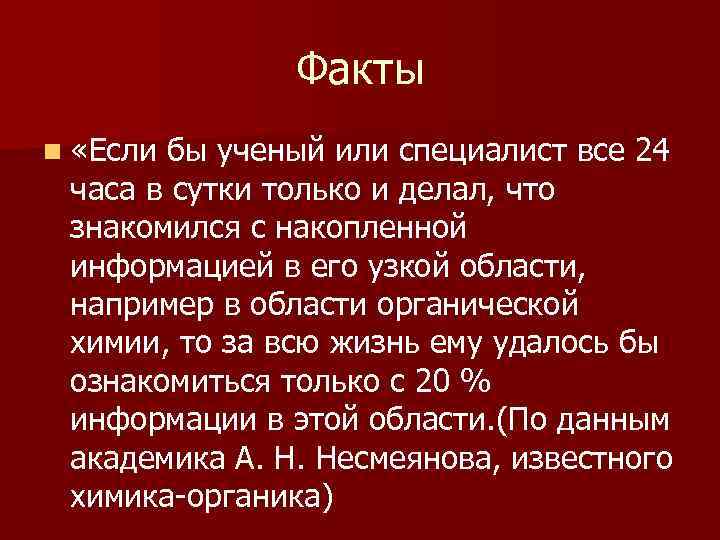 Факты

«Если бы ученый или специалист все 24 часа в сутки только и делал, что знакомился с накопленной информацией в его узкой области, например в области органической химии, то за всю жизнь ему удалось бы ознакомиться только с 20 % информации в этой области.(По данным академика А. Н. Несмеянова, известного химика-органика)